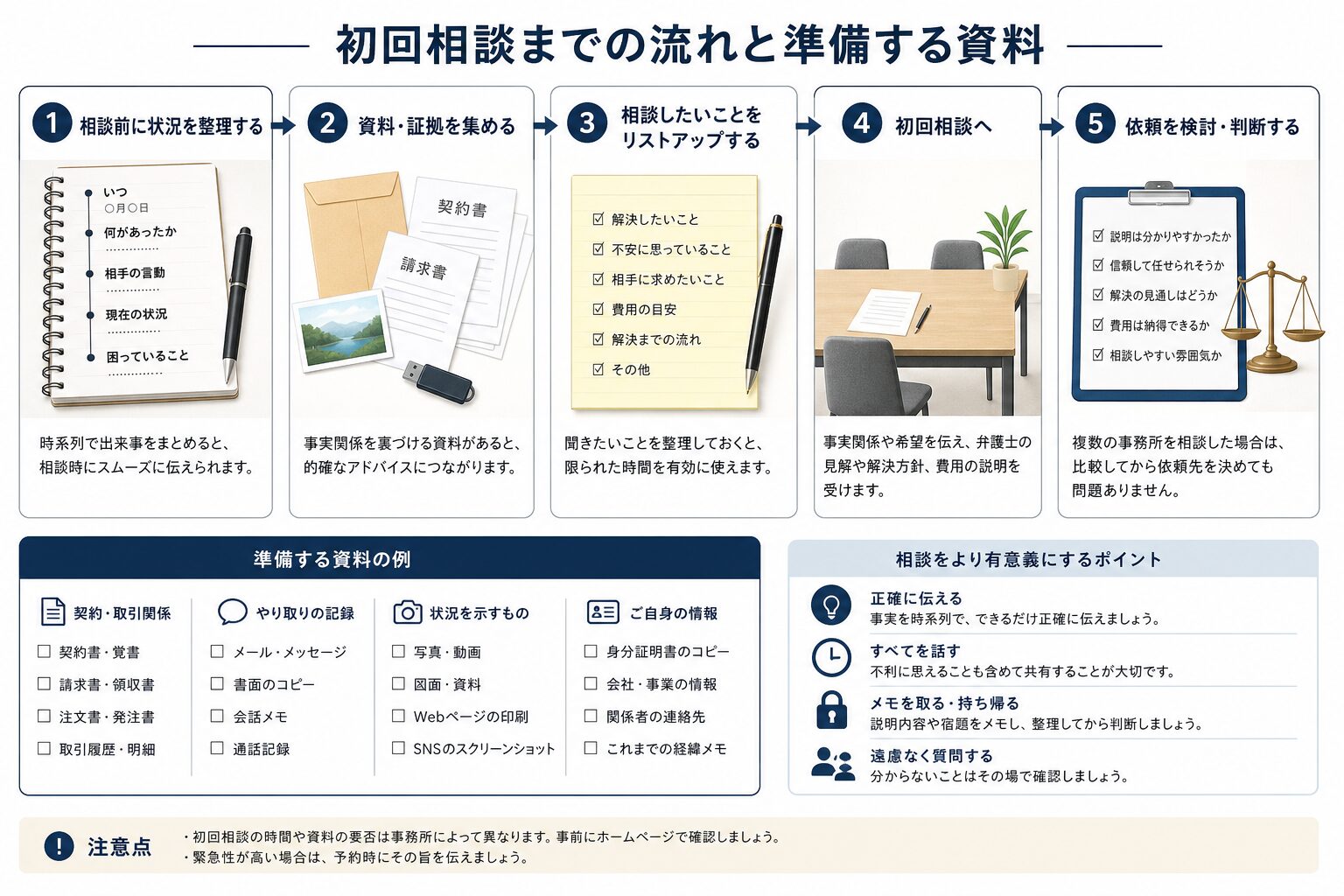 初回相談までの流れと準備する資料

1 相談前に状況を整理する

いつ
○月○日
何があったか
相手の言動
現在の状況
困っていること

時系列で出来事をまとめると、相談時にスムーズに伝えられます。

2 資料・証拠を集める

契約書
請求書

事実関係を裏づける資料があると、的確なアドバイスにつながります。

3 相談したいことをリストアップする

☑ 解決したいこと
☑ 不安に思っていること
☑ 相手に求めたいこと
☑ 費用の目安
☑ 解決までの流れ
☑ その他

聞きたいことを整理しておくと、限られた時間を有効に使えます。

4 初回相談へ

事実関係や希望を伝え、弁護士の見解や解決方針、費用の説明を受けます。

5 依頼を検討・判断する

☑ 説明は分かりやすかったか
☑ 信頼して任せられそうか
☑ 解決の見通しはどうか
☑ 費用は納得できるか
☑ 相談しやすい雰囲気か

複数の事務所を相談した場合は、比較してから依頼先を決めても問題ありません。

準備する資料の例

契約・取引関係
☐ 契約書・覚書
☐ 請求書・領収書
☐ 注文書・発注書
☐ 取引履歴・明細

やり取りの記録
☐ メール・メッセージ
☐ 書面のコピー
☐ 会話メモ
☐ 通話記録

状況を示すもの
☐ 写真・動画
☐ 図面・資料
☐ Webページの印刷
☐ SNSのスクリーンショット

ご自身の情報
☐ 身分証明書のコピー
☐ 会社・事業の情報
☐ 関係者の連絡先
☐ これまでの経緯メモ

相談をより有意義にするポイント

正確に伝える
事実を時系列で、できるだけ正確に伝えましょう。

すべてを話す
不利に思えることも含めて共有することが大切です。

メモを取る・持ち帰る
説明内容や宿題をメモし、整理してから判断しましょう。

遠慮なく質問する
分からないことはその場で確認しましょう。

! 注意点
・初回相談の時間や資料の要否は事務所によって異なります。事前にホームページで確認しましょう。
・緊急性が高い場合は、予約時にその旨を伝えましょう。